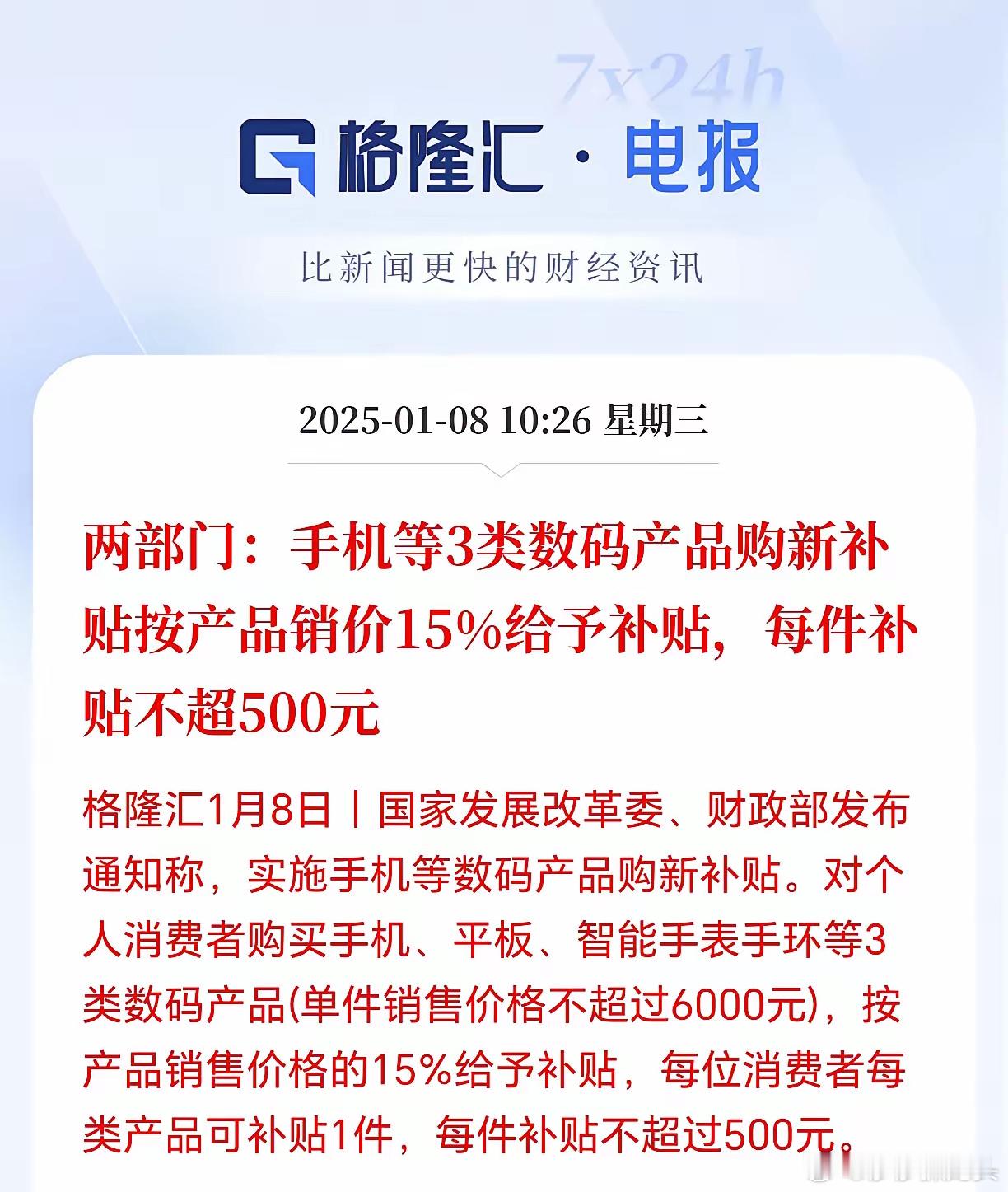 7x24h

格隆汇 · 电报

比新闻更快的财经资讯

2025-01-08 10:26 星期三

两部门：手机等3类数码产品购新补贴按产品销价15%给予补贴，每件补贴不超500元

格隆汇1月8日丨国家发展改革委、财政部发布通知称，实施手机等数码产品购新补贴。对个人消费者购买手机、平板、智能手表手环等3类数码产品(单件销售价格不超过6000元)，按产品销售价格的15%给予补贴，每位消费者每类产品可补贴1件，每件补贴不超过500元。